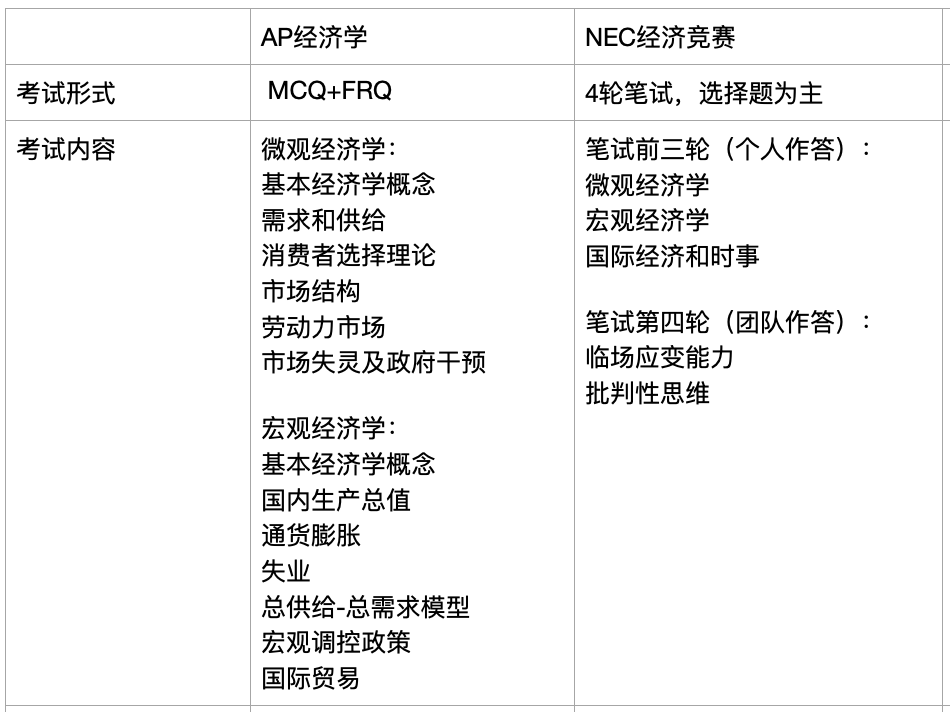 | | AP经济学 | NEC经济竞赛 |
|---|---|---|
| 考试形式 | MCQ+FRQ | 4轮笔试，选择题为主 |
| 考试内容 | 微观经济学：<br>基本经济学概念<br>需求和供给<br>消费者选择理论<br>市场结构<br>劳动力市场<br>市场失灵及政府干预<br><br>宏观经济学：<br>基本经济学概念<br>国内生产总值<br>通货膨胀<br>失业<br>总供给-总需求模型<br>宏观调控政策<br>国际贸易 | 笔试前三轮（个人作答）：<br>微观经济学<br>宏观经济学<br>国际经济和时事<br><br>笔试第四轮（团队作答）：<br>临场应变能力<br>批判性思维 |